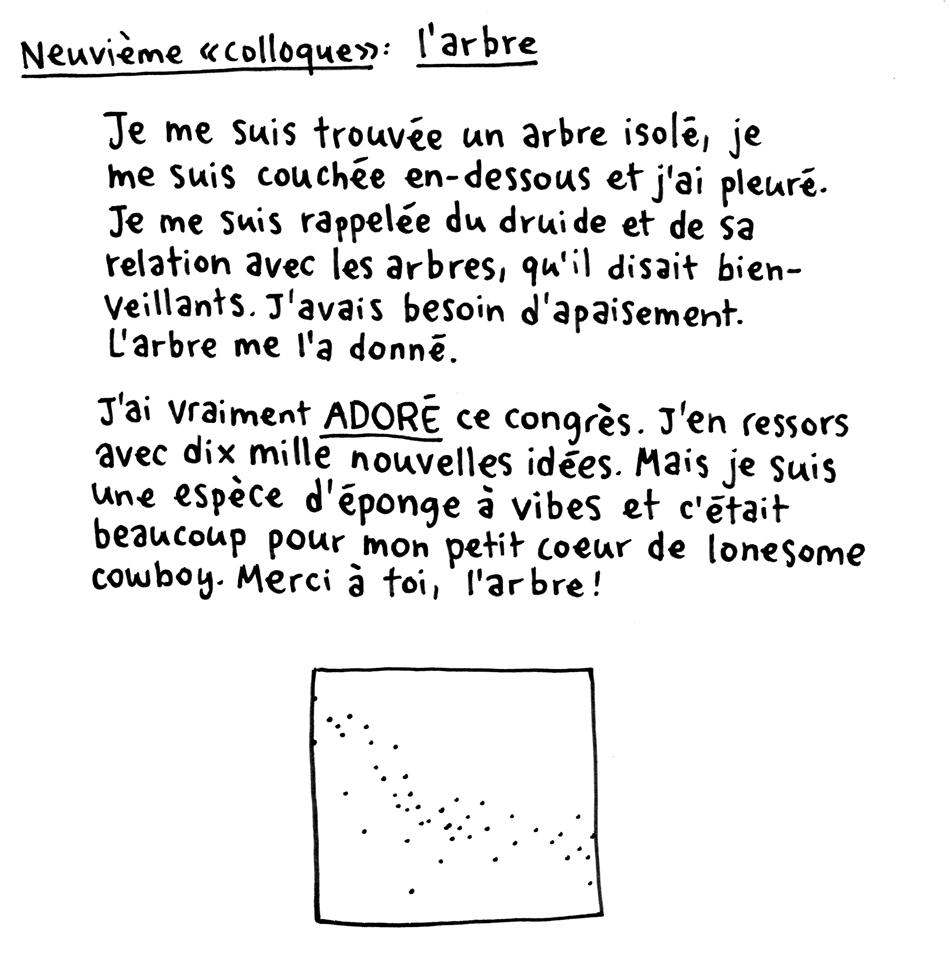 Neuvième «colloque»: l'arbre

Je me suis trouvée un arbre isolé, je me suis couchée en-dessous et j'ai pleuré. Je me suis rappelée du druide et de sa relation avec les arbres, qu'il disait bienveillants. J'avais besoin d'apaisement. L'arbre me l'a donné.

J'ai vraiment ADORÉ ce congrès. J'en ressors avec dix mille nouvelles idées. Mais je suis une espèce d'éponge à vibes et c'était beaucoup pour mon petit coeur de lonesome cowboy. Merci à toi, l'arbre!